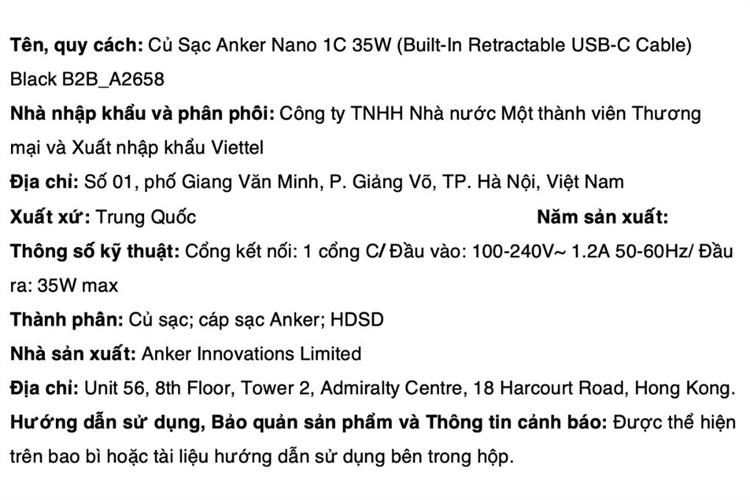 Tên, quy cách: Củ Sạc Anker Nano 1C 35W (Built-In Retractable USB-C Cable) Black B2B_A2658

Nhà nhập khẩu và phân phối: Công ty TNHH Nhà nước Một thành viên Thương mại và Xuất nhập khẩu Viettel

Địa chỉ: Số 01, phố Giang Văn Minh, P. Giảng Võ, TP. Hà Nội, Việt Nam

Xuất xứ: Trung Quốc Năm sản xuất:

Thông số kỹ thuật: Cổng kết nối: 1 cổng C/ Đầu vào: 100-240V~ 1.2A 50-60Hz/ Đầu ra: 35W max

Thành phần: Củ sạc; cáp sạc Anker; HDSD

Nhà sản xuất: Anker Innovations Limited

Địa chỉ: Unit 56, 8th Floor, Tower 2, Admiralty Centre, 18 Harcourt Road, Hong Kong.

Hướng dẫn sử dụng, Bảo quản sản phẩm và Thông tin cảnh báo: Được thể hiện trên bao bì hoặc tài liệu hướng dẫn sử dụng bên trong hộp.